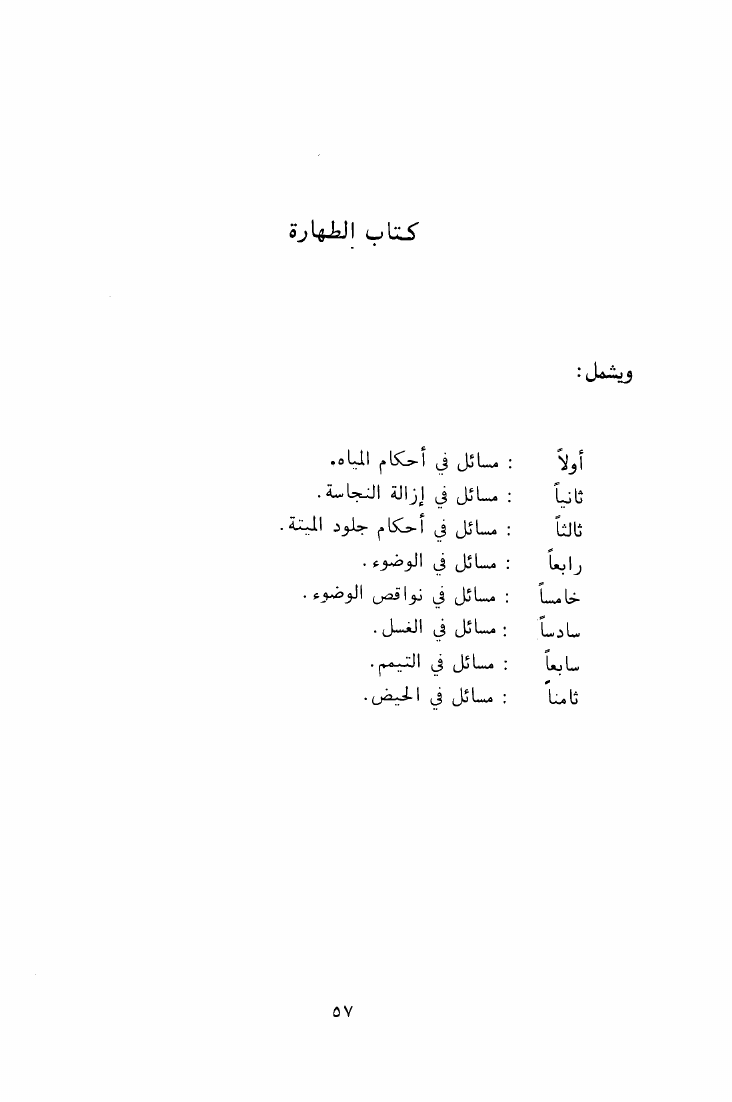 كتاب الطهارة

ويشمل:

أولاً : مسائل في أحكام المياه.
ثانياً : مسائل في إزالة النجاسة.
ثالثاً : مسائل في أحكام جلود الميتة.
رابعاً : مسائل في الوضوء.
خامساً : مسائل في نواقص الوضوء.
سادساً : مسائل في الغسل.
سابعاً : مسائل في التيمم.
ثامناً : مسائل في الحيض.

٥٧